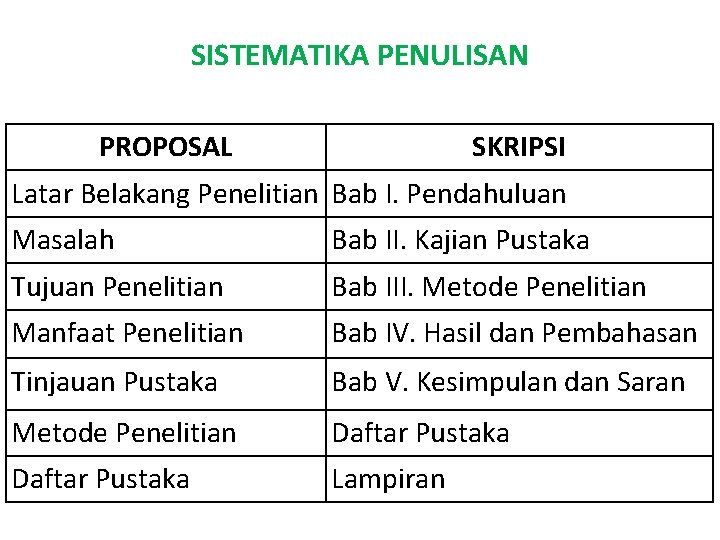 SISTEMATIKA PENULISAN

| PROPOSAL | SKRIPSI |
|---|---|
| Latar Belakang Penelitian | Bab I. Pendahuluan |
| Masalah | Bab II. Kajian Pustaka |
| Tujuan Penelitian | Bab III. Metode Penelitian |
| Manfaat Penelitian | Bab IV. Hasil dan Pembahasan |
| Tinjauan Pustaka | Bab V. Kesimpulan dan Saran |
| Metode Penelitian | Daftar Pustaka |
| Daftar Pustaka | Lampiran |